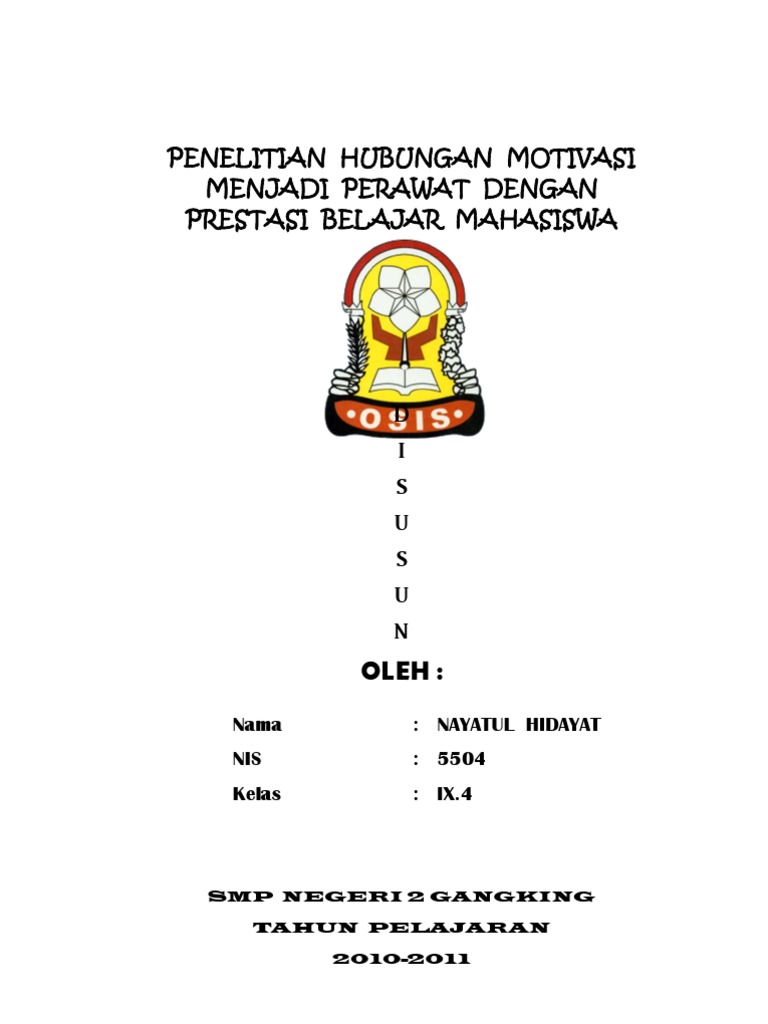 PENELITIAN HUBUNGAN MOTIVASI MENJADI PERAWAT DENGAN PRESTASI BELAJAR MAHASISWA

OSIS

D
I
S
U
S
U
N

OLEH :

Nama : NAYATUL HIDAYAT
NIS : 5504
Kelas : IX.4

SMP NEGERI 2 GANGKING
TAHUN PELAJARAN
2010-2011